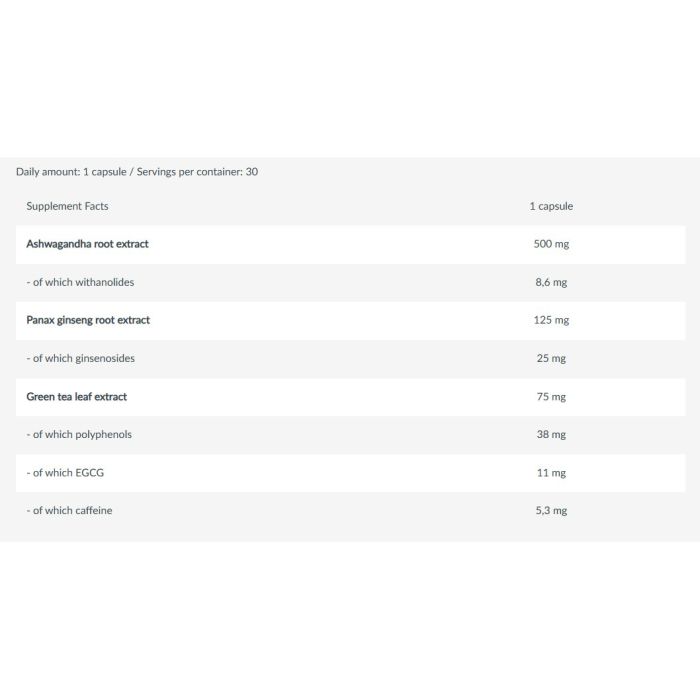 Daily amount: 1 capsule / Servings per container: 30

| Supplement Facts | 1 capsule |
|---|---|
| Ashwagandha root extract | 500 mg |
| - of which withanolides | 8,6 mg |
| Panax ginseng root extract | 125 mg |
| - of which ginsenosides | 25 mg |
| Green tea leaf extract | 75 mg |
| - of which polyphenols | 38 mg |
| - of which EGCG | 11 mg |
| - of which caffeine | 5,3 mg |